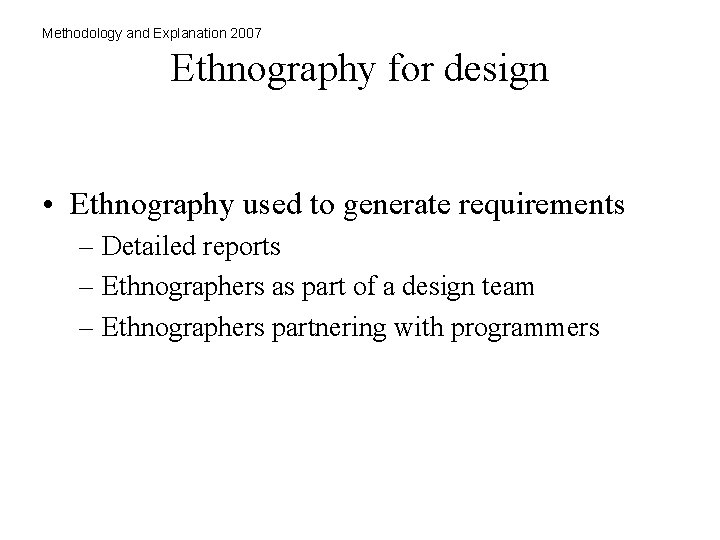 Methodology and Explanation 2007

Ethnography for design

• Ethnography used to generate requirements
– Detailed reports
– Ethnographers as part of a design team
– Ethnographers partnering with programmers